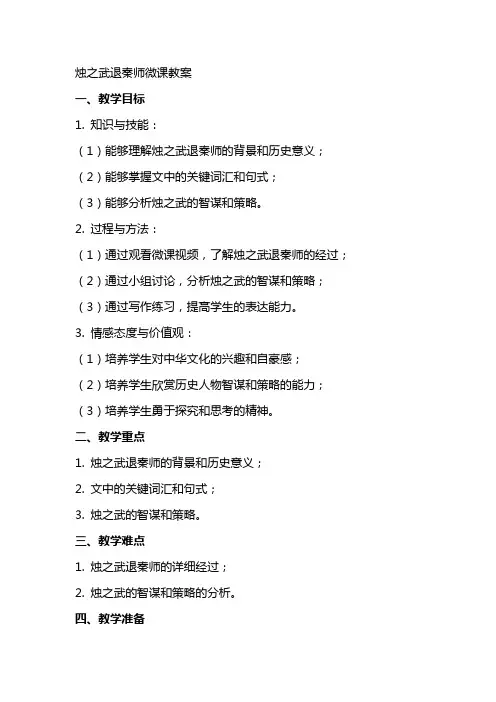 烛之武退秦师微课教案

一、教学目标

1. 知识与技能：

（1）能够理解烛之武退秦师的背景和历史意义；

（2）能够掌握文中的关键词汇和句式；

（3）能够分析烛之武的智谋和策略。

2. 过程与方法：

（1）通过观看微课视频，了解烛之武退秦师的经过；

（2）通过小组讨论，分析烛之武的智谋和策略；

（3）通过写作练习，提高学生的表达能力。

3. 情感态度与价值观：

（1）培养学生对中华文化的兴趣和自豪感；

（2）培养学生欣赏历史人物智谋和策略的能力；

（3）培养学生勇于探究和思考的精神。

二、教学重点

1. 烛之武退秦师的背景和历史意义；

2. 文中的关键词汇和句式；

3. 烛之武的智谋和策略。

三、教学难点

1. 烛之武退秦师的详细经过；

2. 烛之武的智谋和策略的分析。

四、教学准备